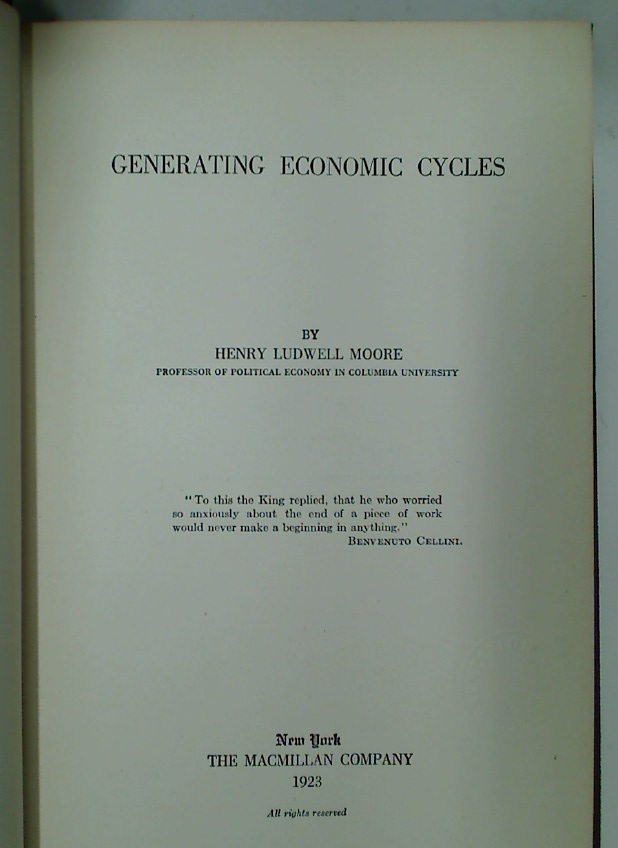 GENERATING ECONOMIC CYCLES

BY

HENRY LUDWELL MOORE

PROFESSOR OF POLITICAL ECONOMY IN COLUMBIA UNIVERSITY

"To this the King replied, that he who worried so anxiously about the end of a piece of work would never make a beginning in anything."

BENVENUTO CELLINI.

New York

THE MACMILLAN COMPANY

1923

All rights reserved